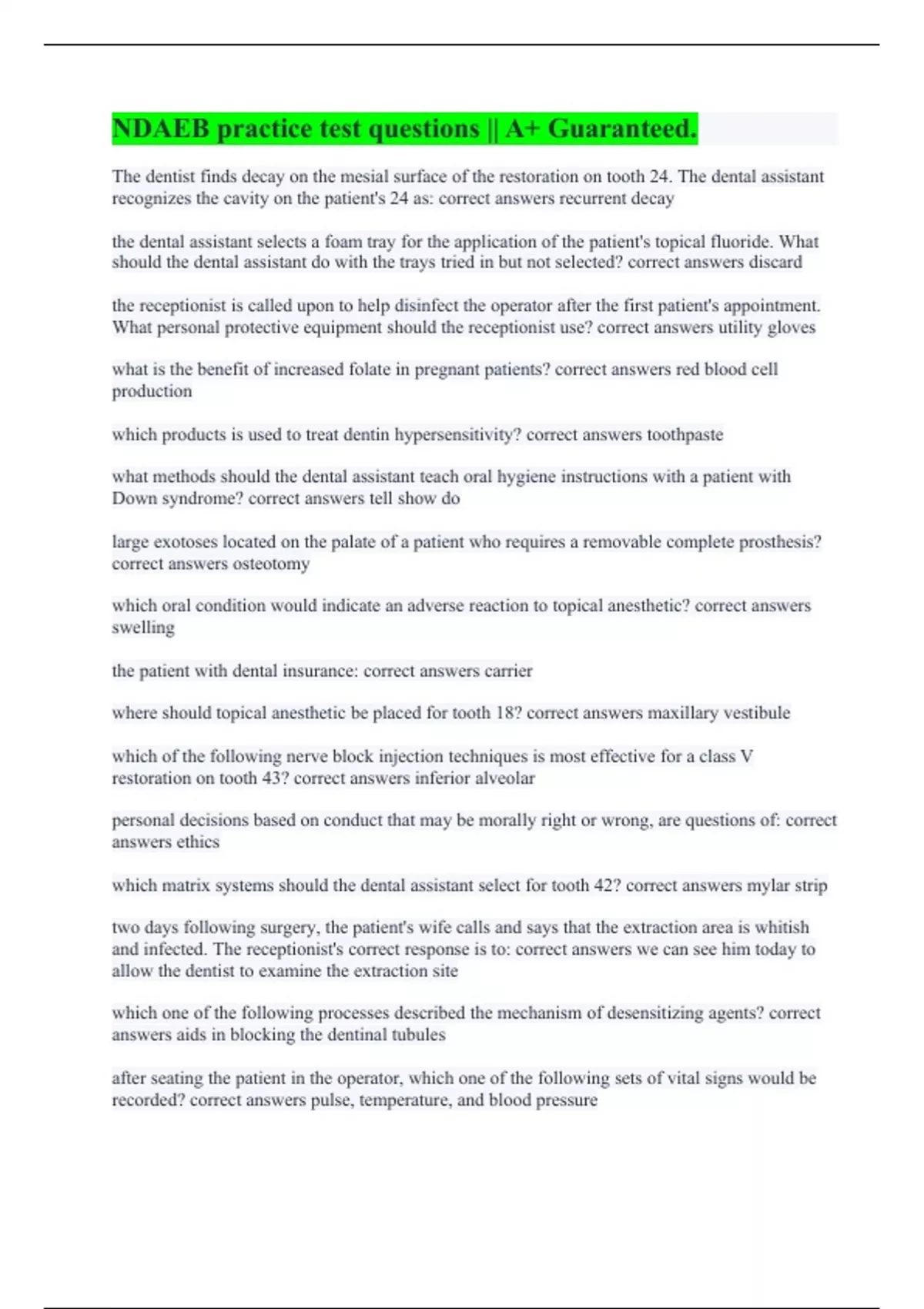 NDAEB practice test questions || A+ Guaranteed.

The dentist finds decay on the mesial surface of the restoration on tooth 24. The dental assistant recognizes the cavity on the patient's 24 as: correct answers recurrent decay

the dental assistant selects a foam tray for the application of the patient's topical fluoride. What should the dental assistant do with the trays tried in but not selected? correct answers discard

the receptionist is called upon to help disinfect the operator after the first patient's appointment. What personal protective equipment should the receptionist use? correct answers utility gloves

what is the benefit of increased folate in pregnant patients? correct answers red blood cell production

which products is used to treat dentin hypersensitivity? correct answers toothpaste

what methods should the dental assistant teach oral hygiene instructions with a patient with Down syndrome? correct answers tell show do

large exotoses located on the palate of a patient who requires a removable complete prosthesis? correct answers osteotomy

which oral condition would indicate an adverse reaction to topical anesthetic? correct answers swelling

the patient with dental insurance: correct answers carrier

where should topical anesthetic be placed for tooth 18? correct answers maxillary vestibule

which of the following nerve block injection techniques is most effective for a class V restoration on tooth 43? correct answers inferior alveolar

personal decisions based on conduct that may be morally right or wrong, are questions of: correct answers ethics

which matrix systems should the dental assistant select for tooth 42? correct answers mylar strip

two days following surgery, the patient's wife calls and says that the extraction area is whitish and infected. The receptionist's correct response is to: correct answers we can see him today to allow the dentist to examine the extraction site

which one of the following processes described the mechanism of desensitizing agents? correct answers aids in blocking the dentinal tubules

after seating the patient in the operator, which one of the following sets of vital signs would be recorded? correct answers pulse, temperature, and blood pressure